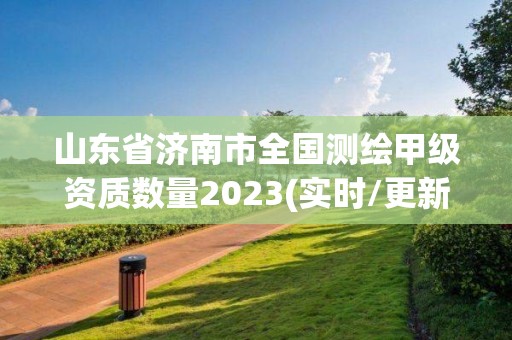 山东省济南市全国测绘甲级资质数量2023(实时/更新